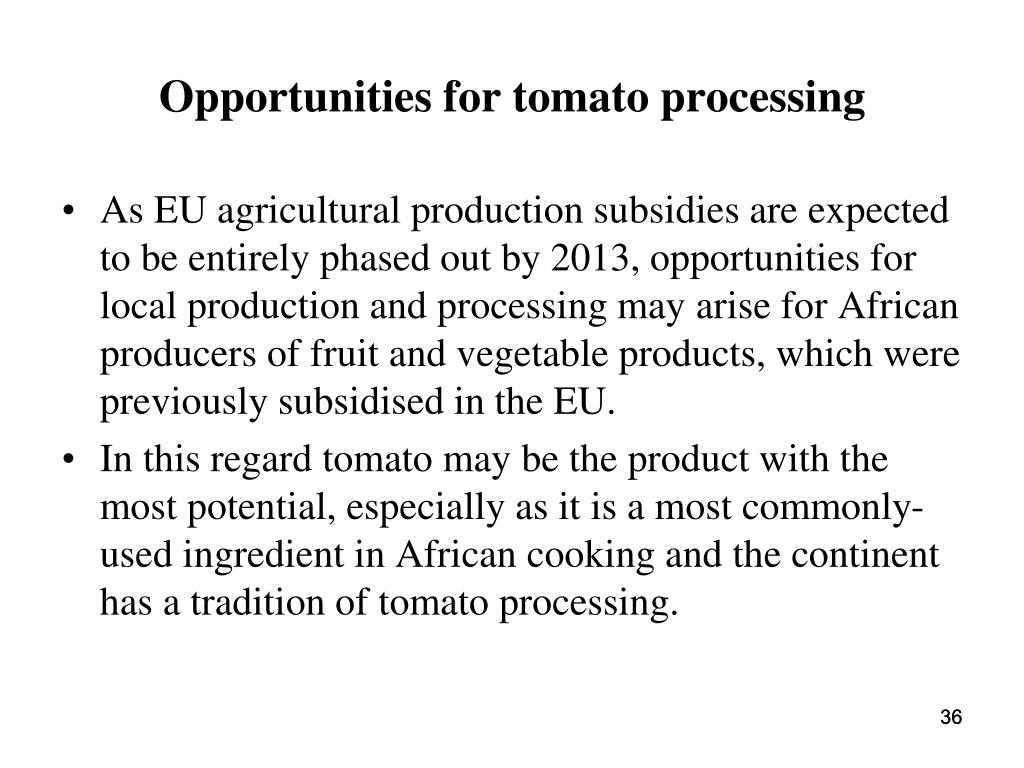 Opportunities for tomato processing

• As EU agricultural production subsidies are expected to be entirely phased out by 2013, opportunities for local production and processing may arise for African producers of fruit and vegetable products, which were previously subsidised in the EU.

• In this regard tomato may be the product with the most potential, especially as it is a most commonly-used ingredient in African cooking and the continent has a tradition of tomato processing.

36